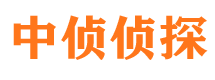 中侦侦探